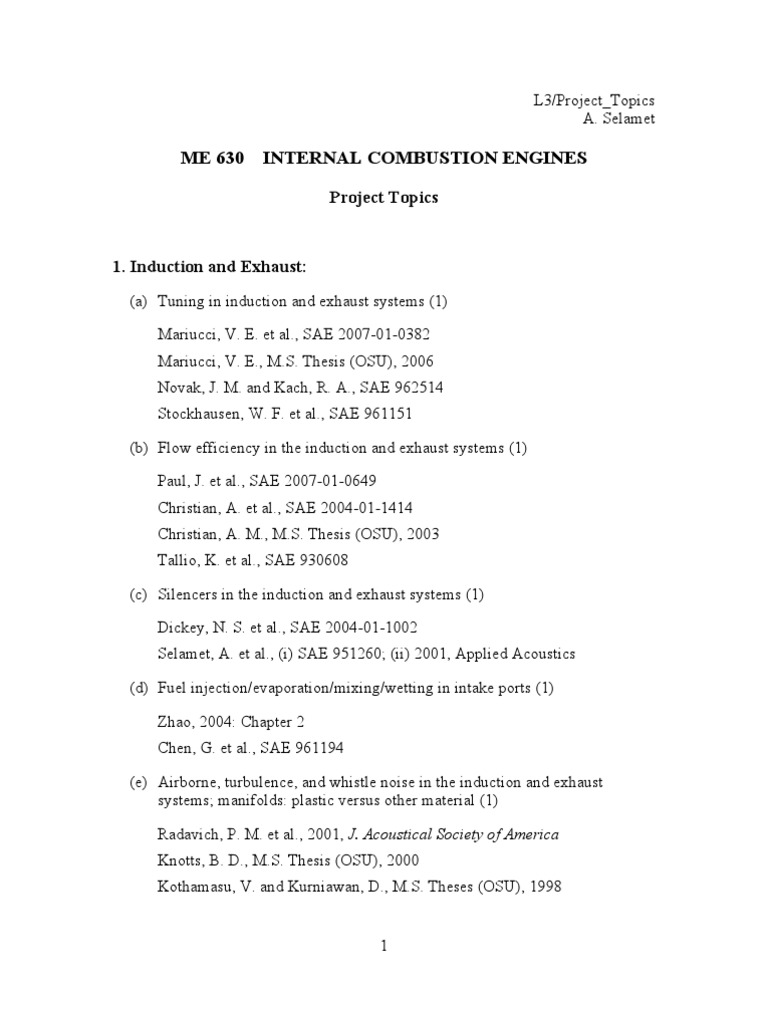 L3/Project_Topics
A. Selamet

ME 630 INTERNAL COMBUSTION ENGINES

Project Topics

1. Induction and Exhaust:

(a) Tuning in induction and exhaust systems (1)

Mariucci, V. E. et al., SAE 2007-01-0382
Mariucci, V. E., M.S. Thesis (OSU), 2006
Novak, J. M. and Kach, R. A., SAE 962514
Stockhausen, W. F. et al., SAE 961151

(b) Flow efficiency in the induction and exhaust systems (1)

Paul, J. et al., SAE 2007-01-0649
Christian, A. et al., SAE 2004-01-1414
Christian, A. M., M.S. Thesis (OSU), 2003
Tallio, K. et al., SAE 930608

(c) Silencers in the induction and exhaust systems (1)

Dickey, N. S. et al., SAE 2004-01-1002
Selamet, A. et al., (i) SAE 951260; (ii) 2001, Applied Acoustics

(d) Fuel injection/evaporation/mixing/wetting in intake ports (1)

Zhao, 2004: Chapter 2
Chen, G. et al., SAE 961194

(e) Airborne, turbulence, and whistle noise in the induction and exhaust systems; manifolds: plastic versus other material (1)

Radavich, P. M. et al., 2001, J. Acoustical Society of America
Knotts, B. D., M.S. Thesis (OSU), 2000
Kothamasu, V. and Kurniawan, D., M.S. Theses (OSU), 1998

1